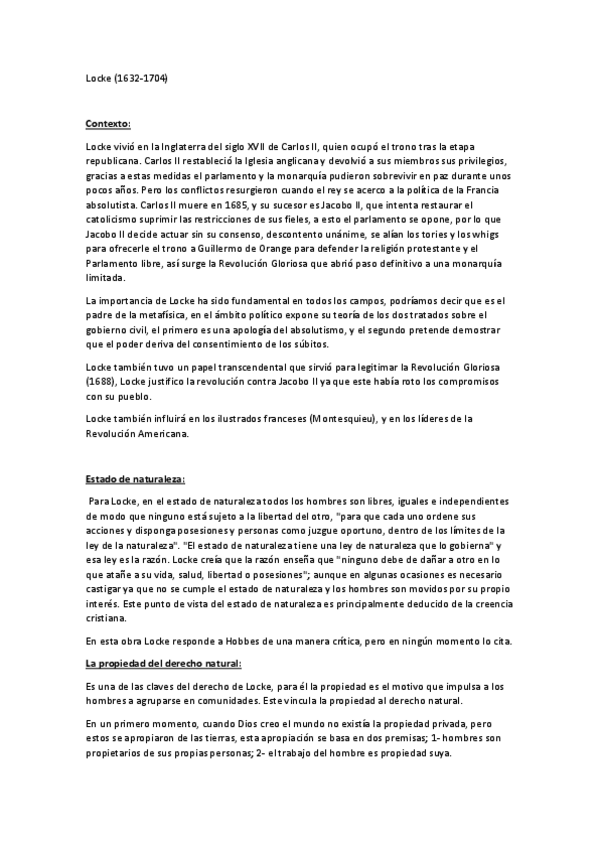 Locke (1632-1704)

Contexto:

Locke vivió en la Inglaterra del siglo XVII de Carlos II, quien ocupó el trono tras la etapa republicana. Carlos II restableció la Iglesia anglicana y devolvió a sus miembros sus privilegios, gracias a estas medidas el parlamento y la monarquía pudieron sobrevivir en paz durante unos pocos años. Pero los conflictos resurgieron cuando el rey se acerco a la política de la Francia absolutista. Carlos II muere en 1685, y su sucesor es Jacobo II, que intenta restaurar el catolicismo suprimir las restricciones de sus fieles, a esto el parlamento se opone, por lo que Jacobo II decide actuar sin su consenso, descontento unánime, se alían los tories y los whigs para ofrecerle el trono a Guillermo de Orange para defender la religión protestante y el Parlamento libre, así surge la Revolución Gloriosa que abrió paso definitivo a una monarquía limitada.

La importancia de Locke ha sido fundamental en todos los campos, podríamos decir que es el padre de la metafísica, en el ámbito político expone su teoría de los dos tratados sobre el gobierno civil, el primero es una apología del absolutismo, y el segundo pretende demostrar que el poder deriva del consentimiento de los súbitos.

Locke también tuvo un papel transcendental que sirvió para legitimar la Revolución Gloriosa (1688), Locke justifico la revolución contra Jacobo II ya que este había roto los compromisos con su pueblo.

Locke también influirá en los ilustrados franceses (Montesquieu), y en los líderes de la Revolución Americana.

Estado de naturaleza:

Para Locke, en el estado de naturaleza todos los hombres son libres, iguales e independientes de modo que ninguno está sujeto a la libertad del otro, "para que cada uno ordene sus acciones y disponga posesiones y personas como juzgue oportuno, dentro de los límites de la ley de la naturaleza". "El estado de naturaleza tiene una ley de naturaleza que lo gobierna" y esa ley es la razón. Locke creía que la razón enseña que "ninguno debe de dañar a otro en lo que atañe a su vida, salud, libertad o posesiones"; aunque en algunas ocasiones es necesario castigar ya que no se cumple el estado de naturaleza y los hombres son movidos por su propio interés. Este punto de vista del estado de naturaleza es principalmente deducido de la creencia cristiana.

En esta obra Locke responde a Hobbes de una manera crítica, pero en ningún momento lo cita.

La propiedad del derecho natural:

Es una de las claves del derecho de Locke, para él la propiedad es el motivo que impulsa a los hombres a agruparse en comunidades. Este vincula la propiedad al derecho natural.

En un primero momento, cuando Dios creo el mundo no existía la propiedad privada, pero estos se apropiaron de las tierras, esta apropiación se basa en dos premisas; 1- hombres son propietarios de sus propias personas; 2- el trabajo del hombre es propiedad suya.